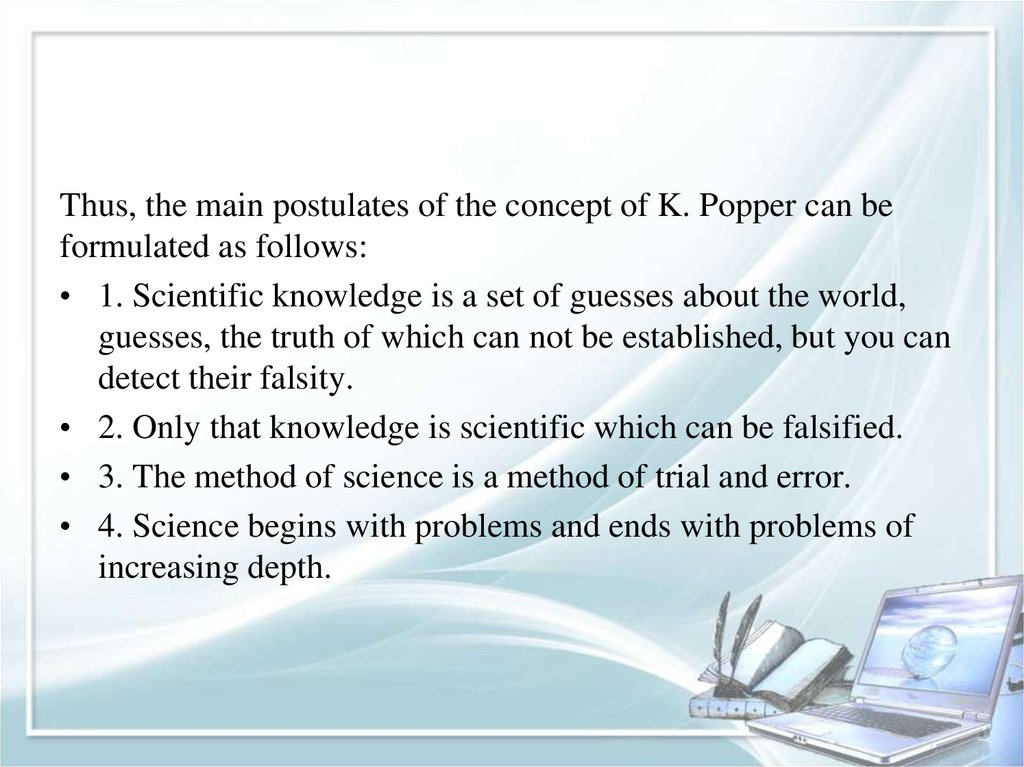 Thus, the main postulates of the concept of K. Popper can be formulated as follows:

• 1. Scientific knowledge is a set of guesses about the world, guesses, the truth of which can not be established, but you can detect their falsity.

• 2. Only that knowledge is scientific which can be falsified.

• 3. The method of science is a method of trial and error.

• 4. Science begins with problems and ends with problems of increasing depth.